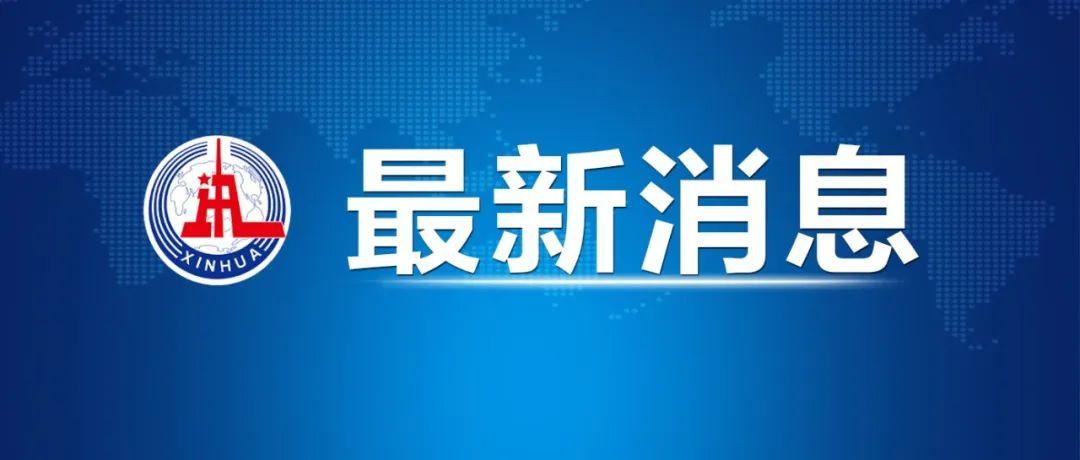 XINHUA

最新消息